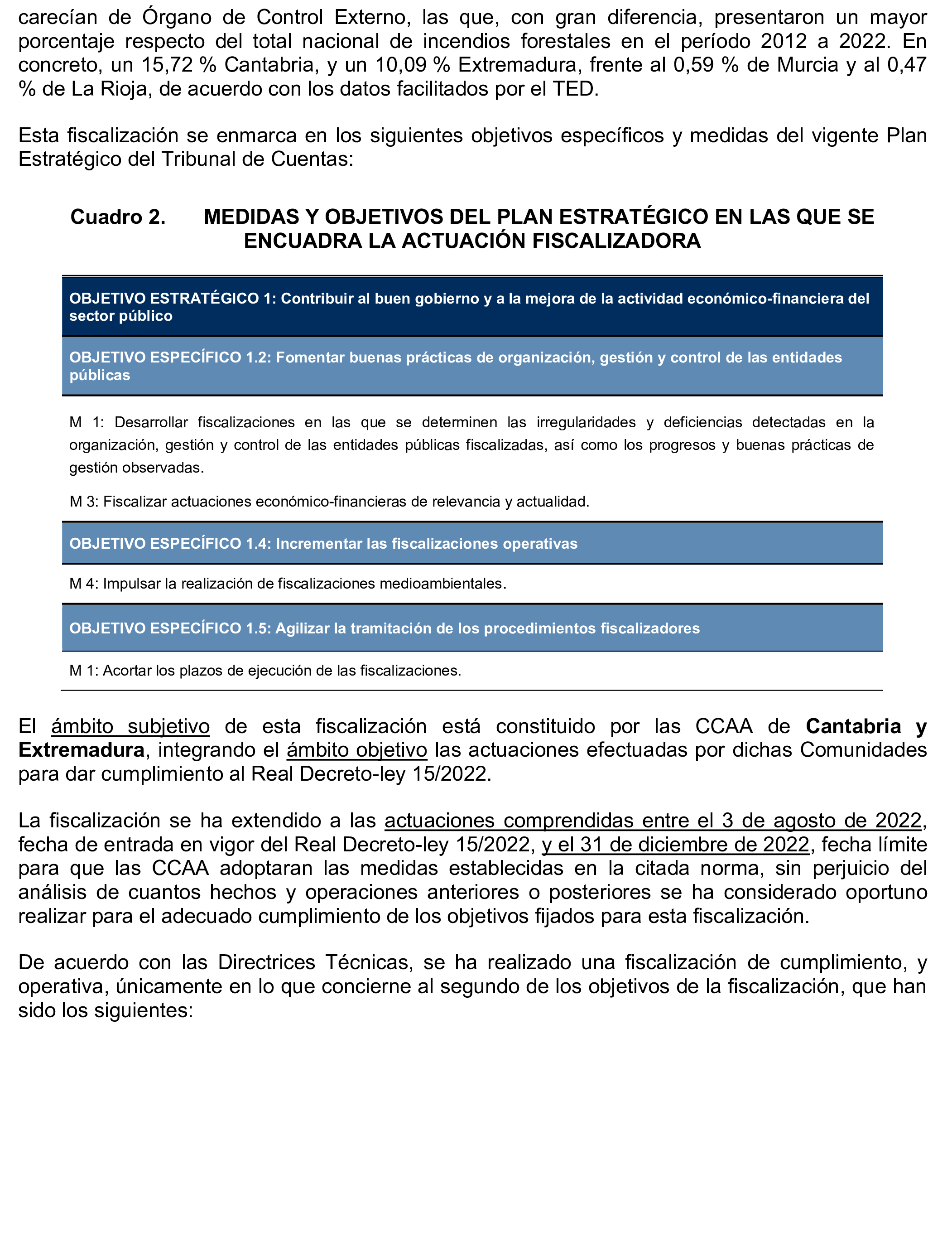 carecían de Órgano de Control Externo, las que, con gran diferencia, presentaron un mayor porcentaje respecto del total nacional de incendios forestales en el período 2012 a 2022. En concreto, un 15,72 % Cantabria, y un 10,09 % Extremadura, frente al 0,59 % de Murcia y al 0,47 % de La Rioja, de acuerdo con los datos facilitados por el TED.

Esta fiscalización se enmarca en los siguientes objetivos específicos y medidas del vigente Plan Estratégico del Tribunal de Cuentas:

Cuadro 2. MEDIDAS Y OBJETIVOS DEL PLAN ESTRATÉGICO EN LAS QUE SE ENCUADRA LA ACTUACIÓN FISCALIZADORA

OBJETIVO ESTRATÉGICO 1: Contribuir al buen gobierno y a la mejora de la actividad económico-financiera del sector público

OBJETIVO ESPECÍFICO 1.2: Fomentar buenas prácticas de organización, gestión y control de las entidades públicas

M 1: Desarrollar fiscalizaciones en las que se determinen las irregularidades y deficiencias detectadas en la organización, gestión y control de las entidades públicas fiscalizadas, así como los progresos y buenas prácticas de gestión observadas.

M 3: Fiscalizar actuaciones económico-financieras de relevancia y actualidad.

OBJETIVO ESPECÍFICO 1.4: Incrementar las fiscalizaciones operativas

M 4: Impulsar la realización de fiscalizaciones medioambientales.

OBJETIVO ESPECÍFICO 1.5: Agilizar la tramitación de los procedimientos fiscalizadores

M 1: Acortar los plazos de ejecución de las fiscalizaciones.

El ámbito subjetivo de esta fiscalización está constituido por las CCAA de Cantabria y Extremadura, integrando el ámbito objetivo las actuaciones efectuadas por dichas Comunidades para dar cumplimiento al Real Decreto-ley 15/2022.

La fiscalización se ha extendido a las actuaciones comprendidas entre el 3 de agosto de 2022, fecha de entrada en vigor del Real Decreto-ley 15/2022, y el 31 de diciembre de 2022, fecha límite para que las CCAA adoptaran las medidas establecidas en la citada norma, sin perjuicio del análisis de cuantos hechos y operaciones anteriores o posteriores se ha considerado oportuno realizar para el adecuado cumplimiento de los objetivos fijados para esta fiscalización.

De acuerdo con las Directrices Técnicas, se ha realizado una fiscalización de cumplimiento, y operativa, únicamente en lo que concierne al segundo de los objetivos de la fiscalización, que han sido los siguientes: